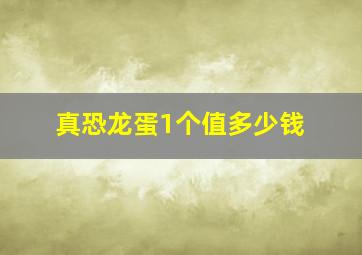 真恐龙蛋1个值多少钱